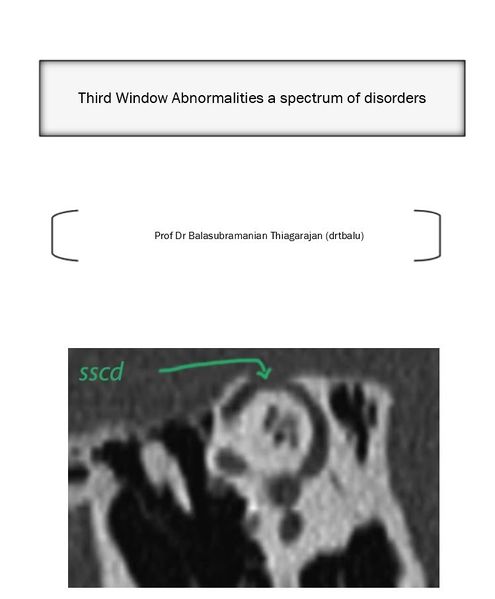 Third Window Abnormalities a spectrum of disorders

Prof Dr Balasubramanian Thiagarajan (drtbalu)

sscd